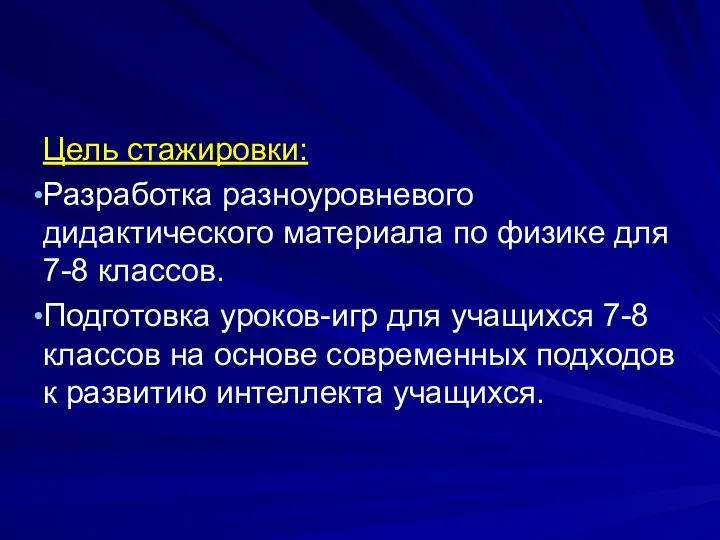 Цель стажировки:

•Разработка разноуровневого дидактического материала по физике для 7-8 классов.

•Подготовка уроков-игр для учащихся 7-8 классов на основе современных подходов к развитию интеллекта учащихся.